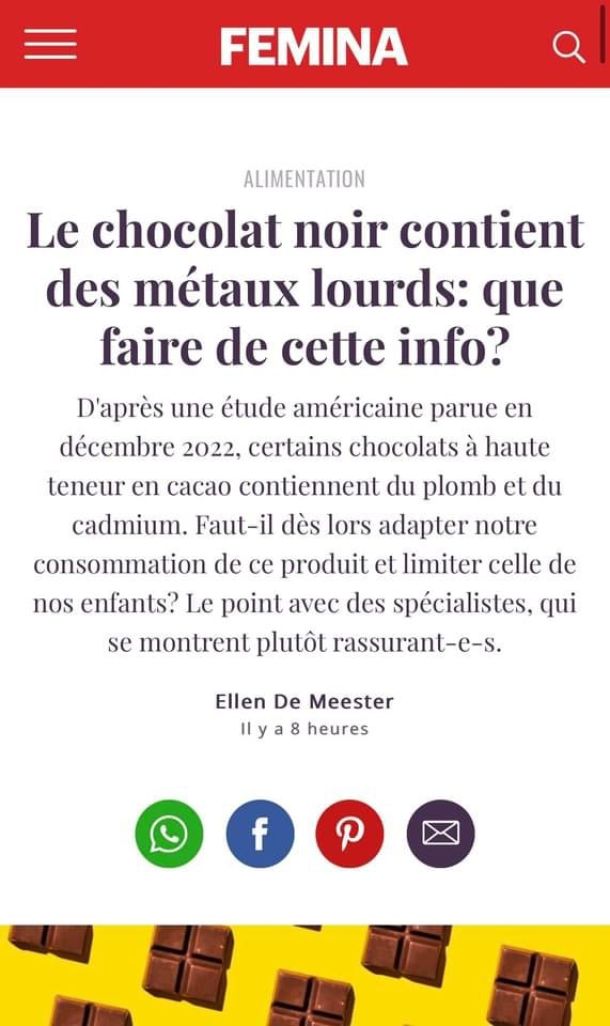 FEMINA

ALIMENTATION

Le chocolat noir contient des métaux lourds: que faire de cette info?

D'après une étude américaine parue en décembre 2022, certains chocolats à haute teneur en cacao contiennent du plomb et du cadmium. Faut-il dès lors adapter notre consommation de ce produit et limiter celle de nos enfants? Le point avec des spécialistes, qui se montrent plutôt rassurant-e-s.

Ellen De Meester
Il y a 8 heures